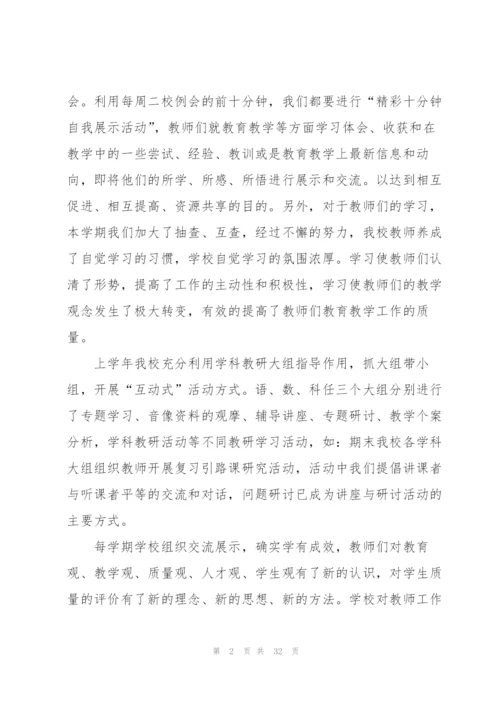 会。利用每周二校例会的前十分钟，我们都要进行“精彩十分钟自我展示活动”，教师们就教育教学等方面学习体会、收获和在教学中的一些尝试、经验、教训或是教育教学上最新信息和动向，即将他们的所学、所感、所悟进行展示和交流。以达到相互促进、相互提高、资源共享的目的。另外，对于教师们的学习，本学期我们加大了抽查、互查，经过不懈的努力，我校教师养成了自觉学习的习惯，学校自觉学习的氛围浓厚。学习使教师们认清了形势，提高了工作的主动性和积极性，学习使教师们的教学观念发生了极大转变，有效的提高了教师们教育教学工作的质量。

上学年我校充分利用学科教研大组指导作用，抓大组带小组，开展“互动式”活动方式。语、数、科任三个大组分别进行了专题学习、音像资料的观摩、辅导讲座、专题研讨、教学个案分析，学科教研活动等不同教研学习活动，如：期末我校各学科大组组织教师开展复习引路课研究活动，活动中我们提倡讲课者与听课者平等的交流和对话，问题研讨已成为讲座与研讨活动的主要方式。

每学期学校组织交流展示，确实学有成效，教师们对教育观、教学观、质量观、人才观、学生观有了新的认识，对学生质量的评价有了新的理念、新的思想、新的方法。学校对教师工作

第 2 页 共 32 页